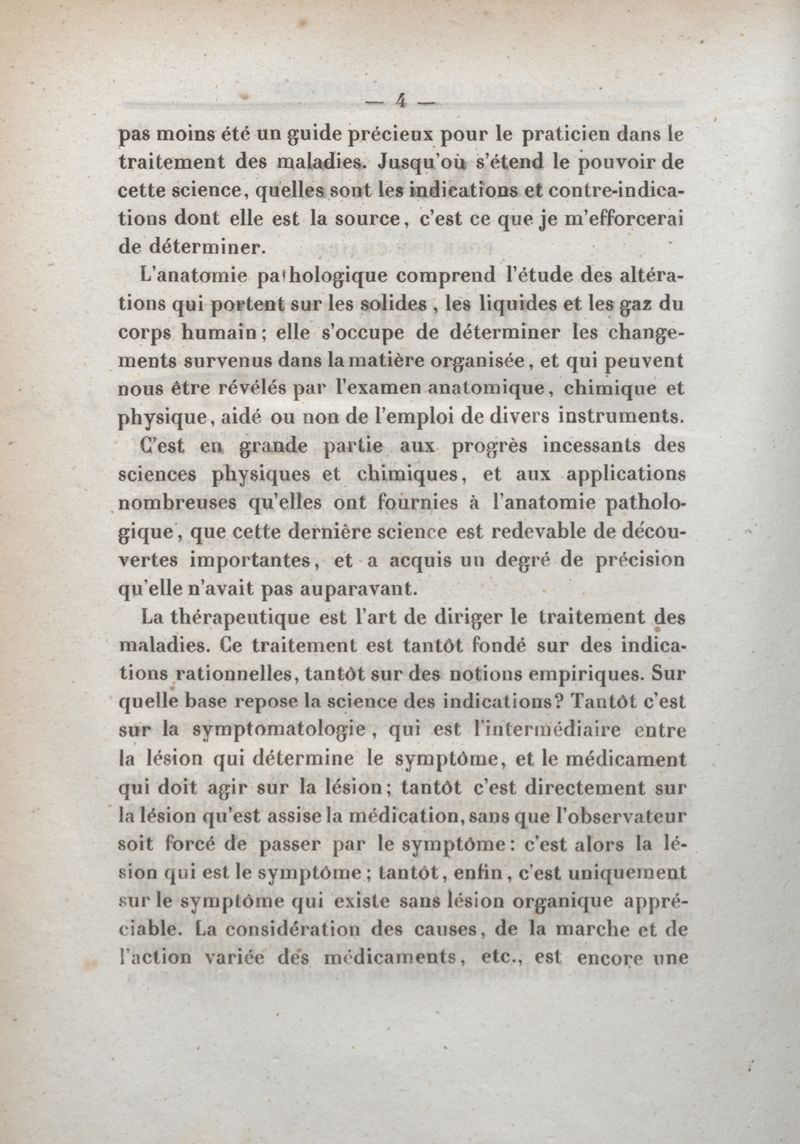 — 4 —

pas moins été un guide précieux pour le praticien dans le traitement des maladies. Jusqu'où s'étend le pouvoir de cette science, quelles sont les indications et contre-indications dont elle est la source, c'est ce que je m'efforcerai de déterminer.

L'anatomie pathologique comprend l'étude des altérations qui portent sur les solides, les liquides et les gaz du corps humain; elle s'occupe de déterminer les changements survenus dans la matière organisée, et qui peuvent nous être révélés par l'examen anatomique, chimique et physique, aidé ou non de l'emploi de divers instruments.

C'est en grande partie aux progrès incessants des sciences physiques et chimiques, et aux applications nombreuses qu'elles ont fournies à l'anatomie pathologique, que cette dernière science est redevable de découvertes importantes, et a acquis un degré de précision qu'elle n'avait pas auparavant.

La thérapeutique est l'art de diriger le traitement des maladies. Ce traitement est tantôt fondé sur des indications rationnelles, tantôt sur des notions empiriques. Sur quelle base repose la science des indications? Tantôt c'est sur la symptomatologie, qui est l'intermédiaire entre la lésion qui détermine le symptôme, et le médicament qui doit agir sur la lésion; tantôt c'est directement sur la lésion qu'est assise la médication, sans que l'observateur soit forcé de passer par le symptôme: c'est alors la lésion qui est le symptôme; tantôt, enfin, c'est uniquement sur le symptôme qui existe sans lésion organique appréciable. La considération des causes, de la marche et de l'action variée des médicaments, etc., est encore une